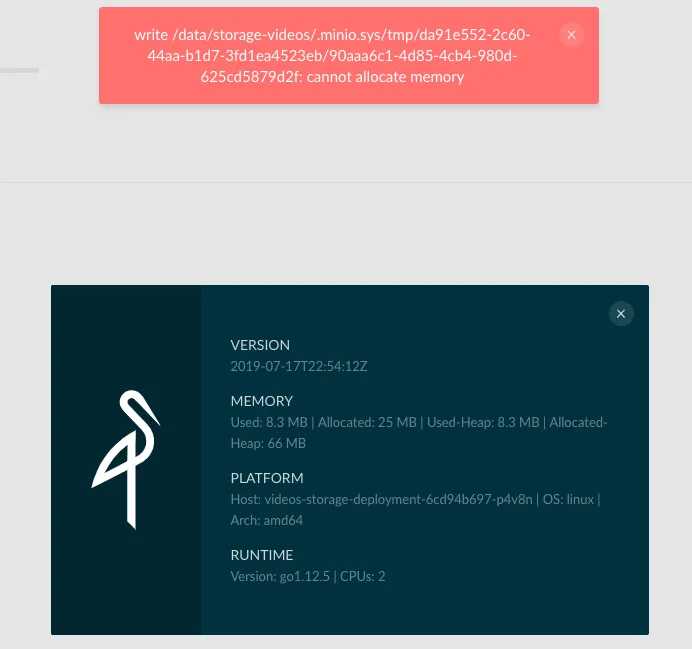 write /data/storage-videos/.minio.sys/tmp/da91e552-2c60-44aa-b1d7-3fd1ea4523eb/90aaa6c1-4d85-4cb4-980d-625cd5879d2f: cannot allocate memory

×

×

VERSION
2019-07-17T22:54:12Z

MEMORY
Used: 8.3 MB | Allocated: 25 MB | Used-Heap: 8.3 MB | Allocated-Heap: 66 MB

PLATFORM
Host: videos-storage-deployment-6cd94b697-p4v8n | OS: linux | Arch: amd64

RUNTIME
Version: go1.12.5 | CPUs: 2